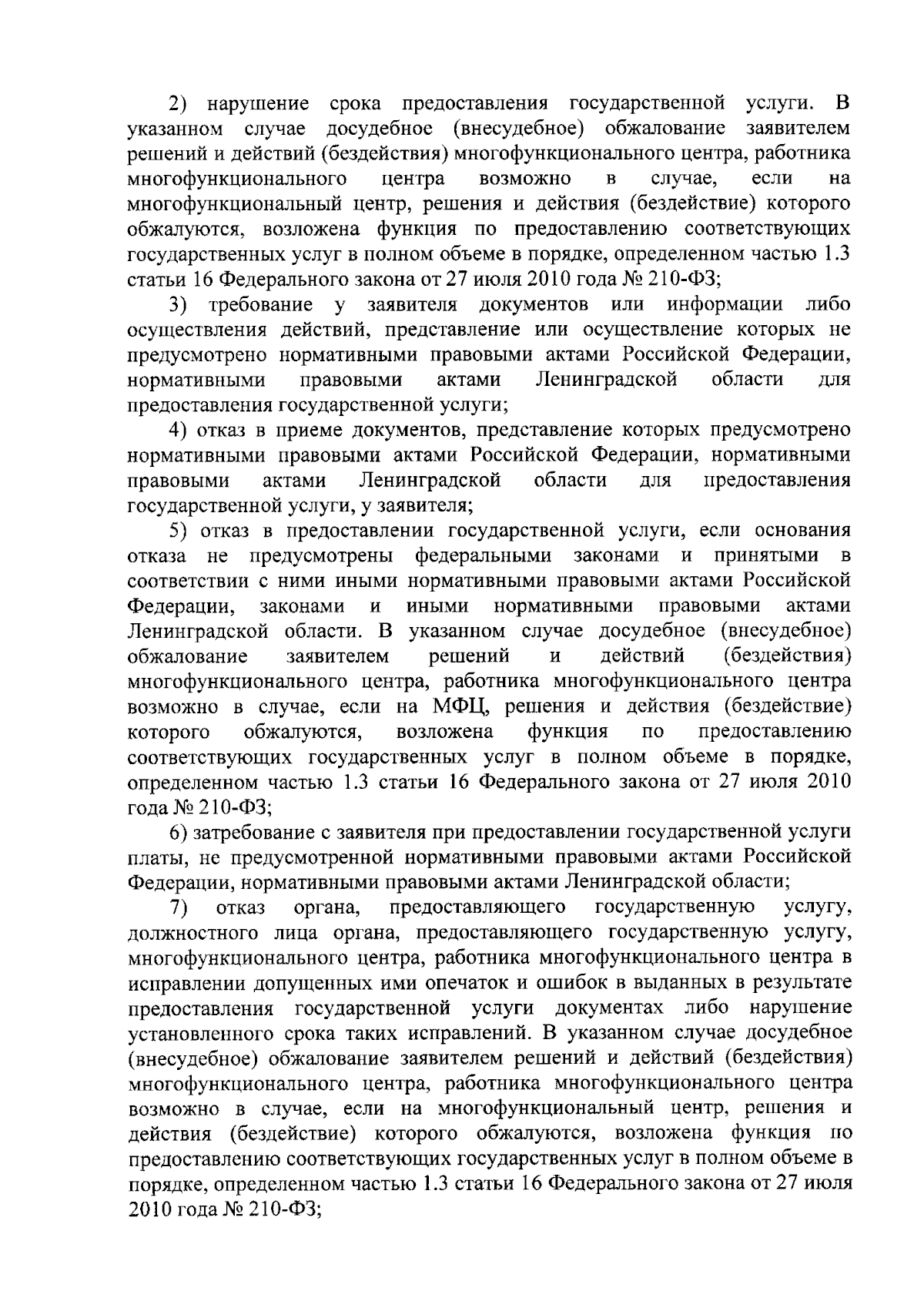 2) нарушение срока предоставления государственной услуги. В указанном случае досудебное (внесудебное) обжалование заявителем решений и действий (бездействия) многофункционального центра, работника многофункционального центра возможно в случае, если на многофункциональный центр, решения и действия (бездействие) которого обжалуются, возложена функция по предоставлению соответствующих государственных услуг в полном объеме в порядке, определенном частью 1.3 статьи 16 Федерального закона от 27 июля 2010 года № 210-ФЗ;

3) требование у заявителя документов или информации либо осуществления действий, представление или осуществление которых не предусмотрено нормативными правовыми актами Российской Федерации, нормативными правовыми актами Ленинградской области для предоставления государственной услуги;

4) отказ в приеме документов, представление которых предусмотрено нормативными правовыми актами Российской Федерации, нормативными правовыми актами Ленинградской области для предоставления государственной услуги, у заявителя;

5) отказ в предоставлении государственной услуги, если основания отказа не предусмотрены федеральными законами и принятыми в соответствии с ними иными нормативными правовыми актами Российской Федерации, законами и иными нормативными правовыми актами Ленинградской области. В указанном случае досудебное (внесудебное) обжалование заявителем решений и действий (бездействия) многофункционального центра, работника многофункционального центра возможно в случае, если на МФЦ, решения и действия (бездействие) которого обжалуются, возложена функция по предоставлению соответствующих государственных услуг в полном объеме в порядке, определенном частью 1.3 статьи 16 Федерального закона от 27 июля 2010 года № 210-ФЗ;

6) затребование с заявителя при предоставлении государственной услуги платы, не предусмотренной нормативными правовыми актами Российской Федерации, нормативными правовыми актами Ленинградской области;

7) отказ органа, предоставляющего государственную услугу, должностного лица органа, предоставляющего государственную услугу, многофункционального центра, работника многофункционального центра в исправлении допущенных ими опечаток и ошибок в выданных в результате предоставления государственной услуги документах либо нарушение установленного срока таких исправлений. В указанном случае досудебное (внесудебное) обжалование заявителем решений и действий (бездействия) многофункционального центра, работника многофункционального центра возможно в случае, если на многофункциональный центр, решения и действия (бездействие) которого обжалуются, возложена функция по предоставлению соответствующих государственных услуг в полном объеме в порядке, определенном частью 1.3 статьи 16 Федерального закона от 27 июля 2010 года № 210-ФЗ;